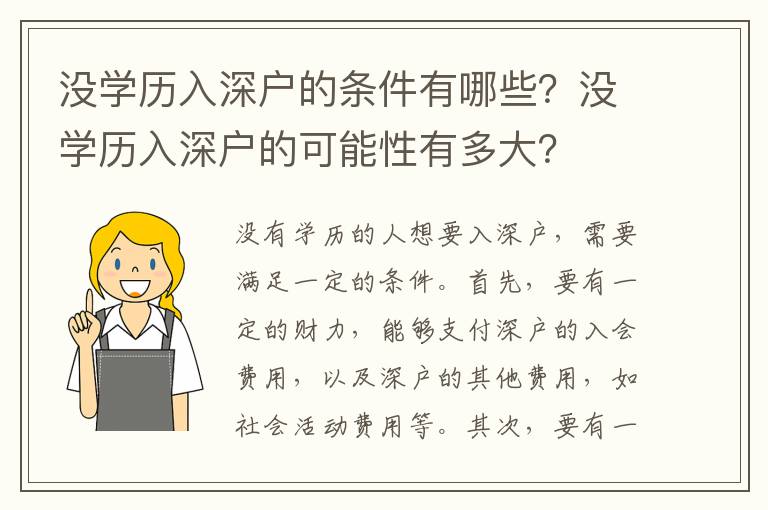 没学历入深户的条件有哪些？没学历入深户的可能性有多大？

没有学历的人想要入深户，需要满足一定的条件。首先，要有一定的财力，能够支付深户的入会费用，以及深户的其他费用，如社会活动费用等。其次，要有一